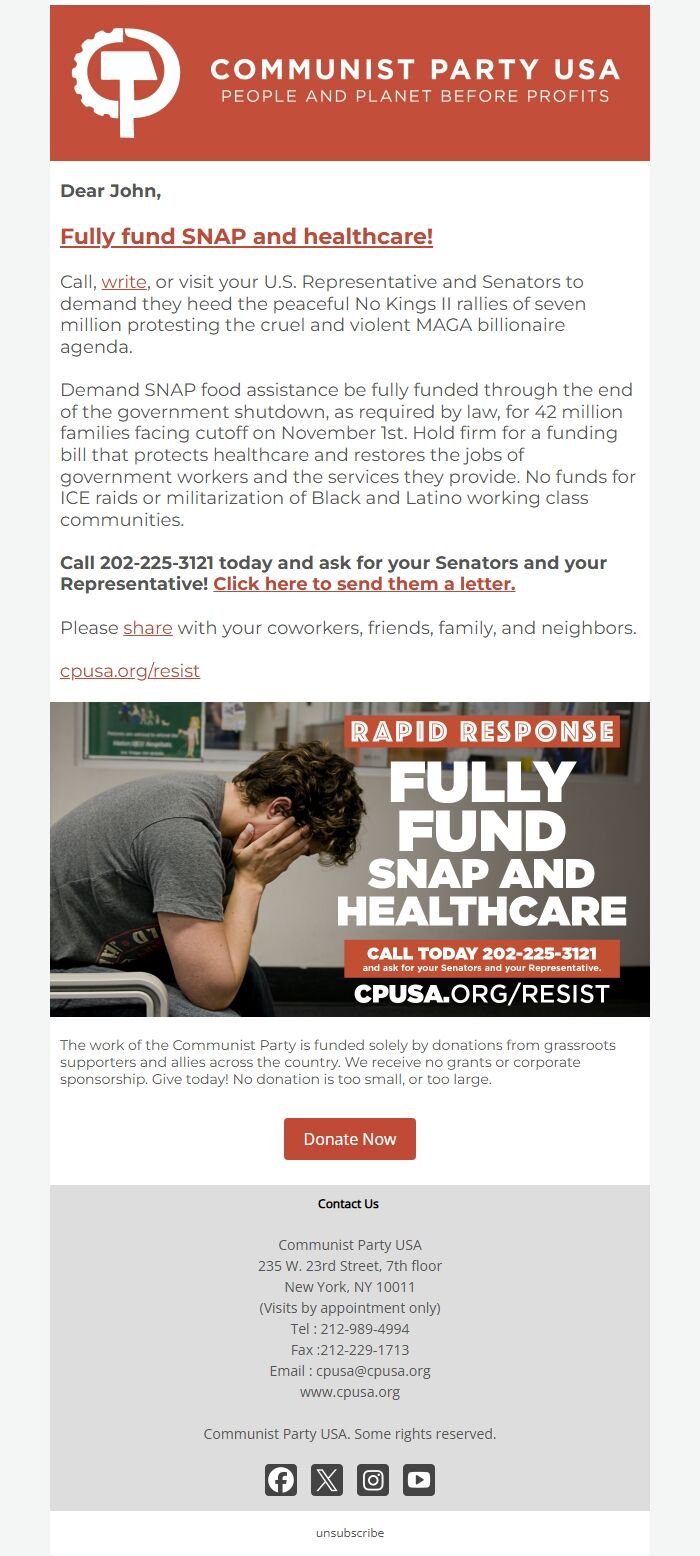 COMMUNIST PARTY USA
PEOPLE AND PLANET BEFORE PROFITS

Dear John,

Fully fund SNAP and healthcare!

Call, write, or visit your U.S. Representative and Senators to demand they heed the peaceful No Kings II rallies of seven million protesting the cruel and violent MAGA billionaire agenda.

Demand SNAP food assistance be fully funded through the end of the government shutdown, as required by law, for 42 million families facing cutoff on November 1st. Hold firm for a funding bill that protects healthcare and restores the jobs of government workers and the services they provide. No funds for ICE raids or militarization of Black and Latino working class communities.

Call 202-225-3121 today and ask for your Senators and your Representative! Click here to send them a letter.

Please share with your coworkers, friends, family, and neighbors.

cpusa.org/resist

RAPID RESPONSE
FULLY FUND
SNAP AND HEALTHCARE
CALL TODAY 202-225-3121
and ask for your Senators and your Representative.
CPUSA.ORG/RESIST

The work of the Communist Party is funded solely by donations from grassroots supporters and allies across the country. We receive no grants or corporate sponsorship. Give today! No donation is too small, or too large.

Donate Now

Contact Us

Communist Party USA
235 W. 23rd Street, 7th floor
New York, NY 10011
(Visits by appointment only)
Tel : 212-989-4994
Fax :212-229-1713
Email : cpusa@cpusa.org
www.cpusa.org

Communist Party USA. Some rights reserved.

unsubscribe